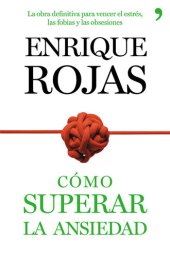 La obra definitiva para vencer el estrés, las fobias y las obsesiones

ENRIQUE ROJAS

CÓMO SUPERAR LA ANSIEDAD